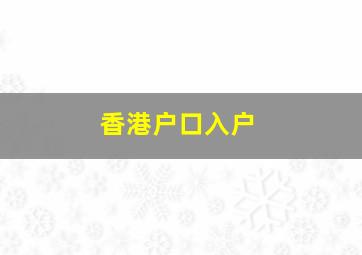 香港户口入户